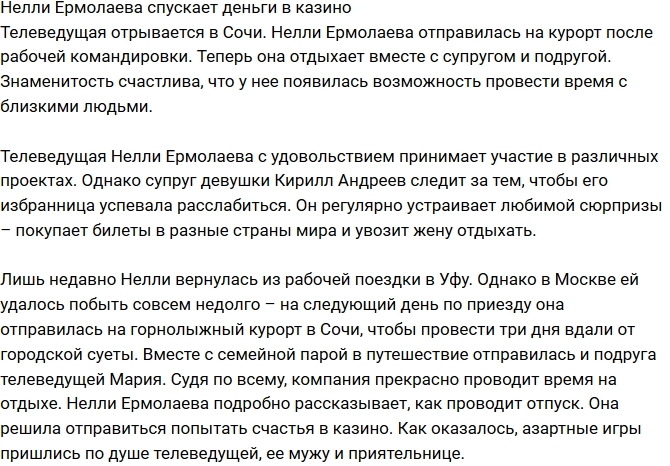 Нелли Ермолаева спускает деньги в казино
Телеведущая отрывается в Сочи. Нелли Ермолаева отправилась на курорт после рабочей командировки. Теперь она отдыхает вместе с супругом и подругой. Знаменитость счастлива, что у нее появилась возможность провести время с близкими людьми.

Телеведущая Нелли Ермолаева с удовольствием принимает участие в различных проектах. Однако супруг девушки Кирилл Андреев следит за тем, чтобы его избранница успевала расслабиться. Он регулярно устраивает любимой сюрпризы – покупает билеты в разные страны мира и увозит жену отдыхать.

Лишь недавно Нелли вернулась из рабочей поездки в Уфу. Однако в Москве ей удалось побыть совсем недолго – на следующий день по приезду она отправилась на горнолыжный курорт в Сочи, чтобы провести три дня вдали от городской суеты. Вместе с семейной парой в путешествие отправилась и подруга телеведущей Мария. Судя по всему, компания прекрасно проводит время на отдыхе. Нелли Ермолаева подробно рассказывает, как проводит отпуск. Она решила отправиться попытать счастья в казино. Как оказалось, азартные игры пришлись по душе телеведущей, ее мужу и приятельнице.